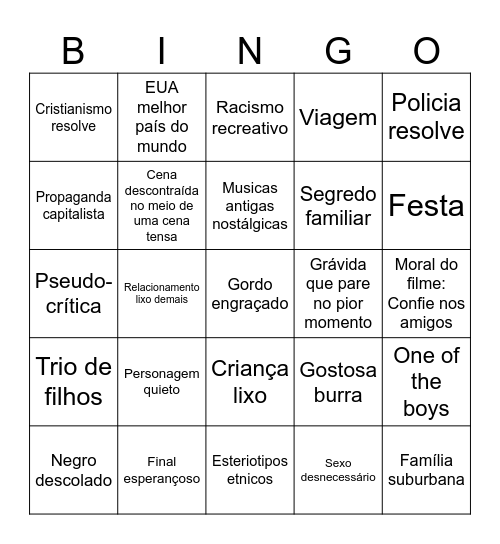 | B | I | N | G | O |
|---|---|---|---|---|
| Cristianismo resolve | EUA melhor país do mundo | Racismo recreativo | Viagem | Policia resolve |
| Propaganda capitalista | Cena descontraída no meio de uma cena tensa | Musicas antigas nostálgicas | Segredo familiar | Festa |
| Pseudo-crítica | Relacionamento lixo demais | Gordo engraçado | Grávida que pare no pior momento | Moral do filme: Confie nos amigos |
| Trio de filhos | Personagem quieto | Criança lixo | Gostosa burra | One of the boys |
| Negro descolado | Final esperançoso | Esteriotipos etnicos | Sexo desnecessário | Família suburbana |